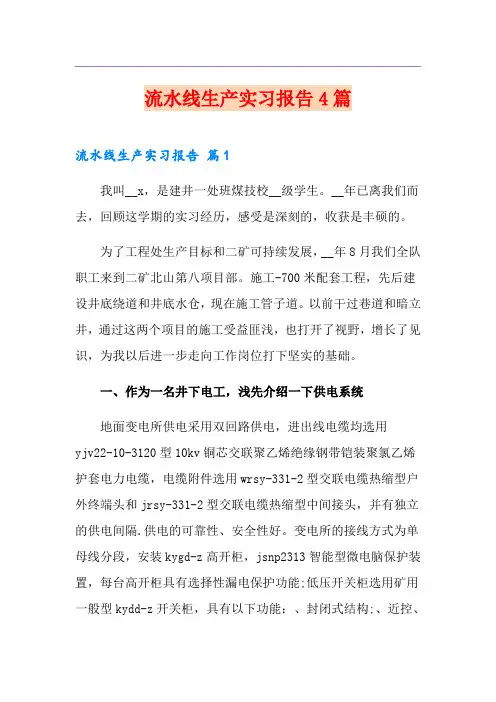 流水线生产实习报告4篇

流水线生产实习报告 篇1

我叫__x，是建井一处班煤技校__级学生。__年已离我们而去，回顾这学期的实习经历，感受是深刻的，收获是丰硕的。

为了工程处生产目标和二矿可持续发展，__年8月我们全队职工来到二矿北山第八项目部。施工-700米配套工程，先后建设井底绕道和井底水仓，现在施工管子道。以前干过巷道和暗立井，通过这两个项目的施工受益匪浅，也打开了视野，增长了见识，为我以后进一步走向工作岗位打下坚实的基础。

一、作为一名井下电工，浅先介绍一下供电系统

地面变电所供电采用双回路供电，进出线电缆均选用yjv22-10-3120型10kv铜芯交联聚乙烯绝缘钢带铠装聚氯乙烯护套电力电缆，电缆附件选用wrsy-331-2型交联电缆热缩型户外终端头和jrsy-331-2型交联电缆热缩型中间接头，并有独立的供电间隔.供电的可靠性、安全性好。变电所的接线方式为单母线分段，安装kygd-z高开柜，jsnp2313智能型微电脑保护装置，每台高开柜具有选择性漏电保护功能;低压开关柜选用矿用一般型kydd-z开关柜，具有以下功能：、封闭式结构;、近控、